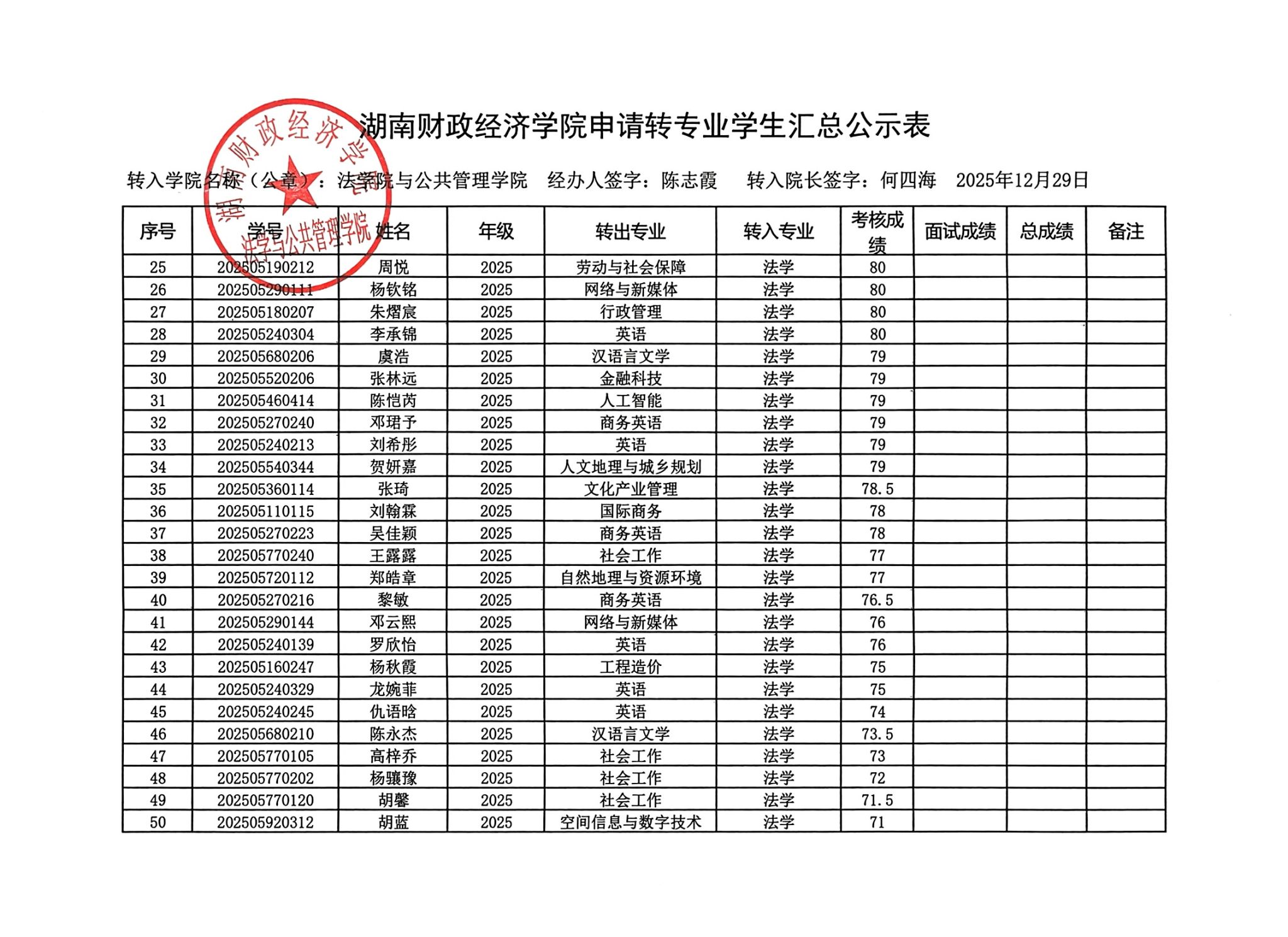 湖南财政经济学院申请转专业学生汇总公示表

转入学院名称（公章）：法学院与公共管理学院　经办人签字：陈志霞　转入院长签字：何四海　2025年12月29日

湖南财政经济学院 法学与公共管理学院

| 序号 | 学号 | 姓名 | 年级 | 转出专业 | 转入专业 | 考核成绩 | 面试成绩 | 总成绩 | 备注 |
|---|---|---|---|---|---|---|---|---|---|
| 25 | 202505190212 | 周悦 | 2025 | 劳动与社会保障 | 法学 | 80 | | | |
| 26 | 202505290111 | 杨钦铭 | 2025 | 网络与新媒体 | 法学 | 80 | | | |
| 27 | 202505180207 | 朱熠宸 | 2025 | 行政管理 | 法学 | 80 | | | |
| 28 | 202505240304 | 李承锦 | 2025 | 英语 | 法学 | 80 | | | |
| 29 | 202505680206 | 虞浩 | 2025 | 汉语言文学 | 法学 | 79 | | | |
| 30 | 202505520206 | 张林远 | 2025 | 金融科技 | 法学 | 79 | | | |
| 31 | 202505460414 | 陈恺芮 | 2025 | 人工智能 | 法学 | 79 | | | |
| 32 | 202505270240 | 邓珺予 | 2025 | 商务英语 | 法学 | 79 | | | |
| 33 | 202505240213 | 刘希彤 | 2025 | 英语 | 法学 | 79 | | | |
| 34 | 202505540344 | 贺妍嘉 | 2025 | 人文地理与城乡规划 | 法学 | 79 | | | |
| 35 | 202505360114 | 张琦 | 2025 | 文化产业管理 | 法学 | 78.5 | | | |
| 36 | 202505110115 | 刘翰霖 | 2025 | 国际商务 | 法学 | 78 | | | |
| 37 | 202505270223 | 吴佳颖 | 2025 | 商务英语 | 法学 | 78 | | | |
| 38 | 202505770240 | 王露露 | 2025 | 社会工作 | 法学 | 77 | | | |
| 39 | 202505720112 | 郑皓章 | 2025 | 自然地理与资源环境 | 法学 | 77 | | | |
| 40 | 202505270216 | 黎敏 | 2025 | 商务英语 | 法学 | 76.5 | | | |
| 41 | 202505290144 | 邓云熙 | 2025 | 网络与新媒体 | 法学 | 76 | | | |
| 42 | 202505240139 | 罗欣怡 | 2025 | 英语 | 法学 | 76 | | | |
| 43 | 202505160247 | 杨秋霞 | 2025 | 工程造价 | 法学 | 75 | | | |
| 44 | 202505240329 | 龙婉菲 | 2025 | 英语 | 法学 | 75 | | | |
| 45 | 202505240245 | 仇语晗 | 2025 | 英语 | 法学 | 74 | | | |
| 46 | 202505680210 | 陈永杰 | 2025 | 汉语言文学 | 法学 | 73.5 | | | |
| 47 | 202505770105 | 高梓乔 | 2025 | 社会工作 | 法学 | 73 | | | |
| 48 | 202505770202 | 杨骧豫 | 2025 | 社会工作 | 法学 | 72 | | | |
| 49 | 202505770120 | 胡馨 | 2025 | 社会工作 | 法学 | 71.5 | | | |
| 50 | 202505920312 | 胡蓝 | 2025 | 空间信息与数字技术 | 法学 | 71 | | | |